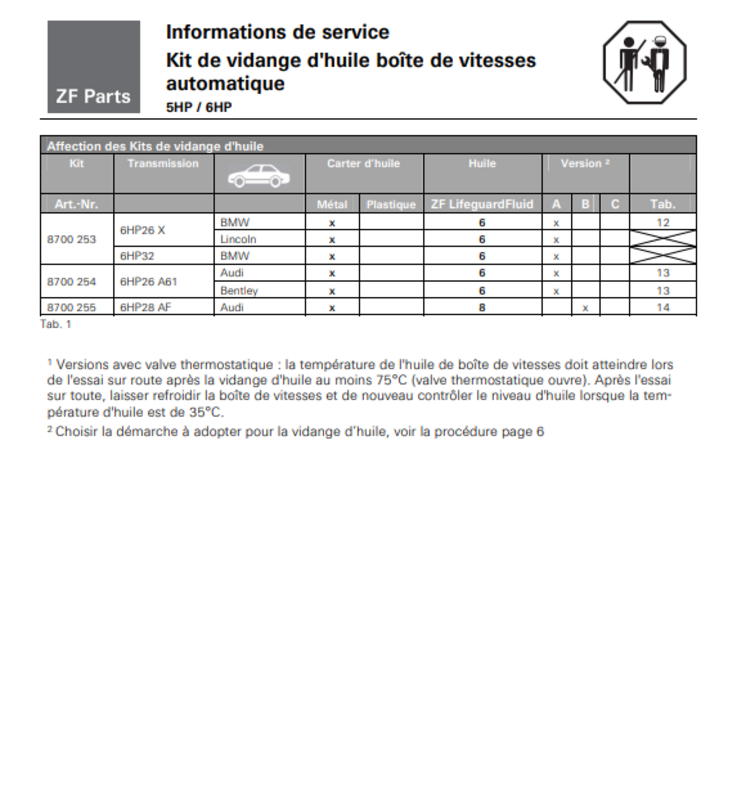 ZF Parts

Informations de service
Kit de vidange d'huile boîte de vitesses automatique
5HP / 6HP

Affection des Kits de vidange d'huile

| Kit | Transmission | | Carter d'huile | | Huile | Version ² | | | |
|---|---|---|---|---|---|---|---|---|---|
| Art.-Nr. | | | Métal | Plastique | ZF LifeguardFluid | A | B | C | Tab. |
| 8700 253 | 6HP26 X | BMW | x | | 6 | x | | | 12 |
| | | Lincoln | x | | 6 | x | | | |
| | 6HP32 | BMW | x | | 6 | x | | | |
| 8700 254 | 6HP26 A61 | Audi | x | | 6 | x | | | 13 |
| | | Bentley | x | | 6 | x | | | 13 |
| 8700 255 | 6HP28 AF | Audi | x | | 8 | | x | | 14 |

Tab. 1

¹ Versions avec valve thermostatique : la température de l'huile de boîte de vitesses doit atteindre lors de l'essai sur route après la vidange d'huile au moins 75°C (valve thermostatique ouvre). Après l'essai sur toute, laisser refroidir la boîte de vitesses et de nouveau contrôler le niveau d'huile lorsque la température d'huile est de 35°C.

² Choisir la démarche à adopter pour la vidange d'huile, voir la procédure page 6